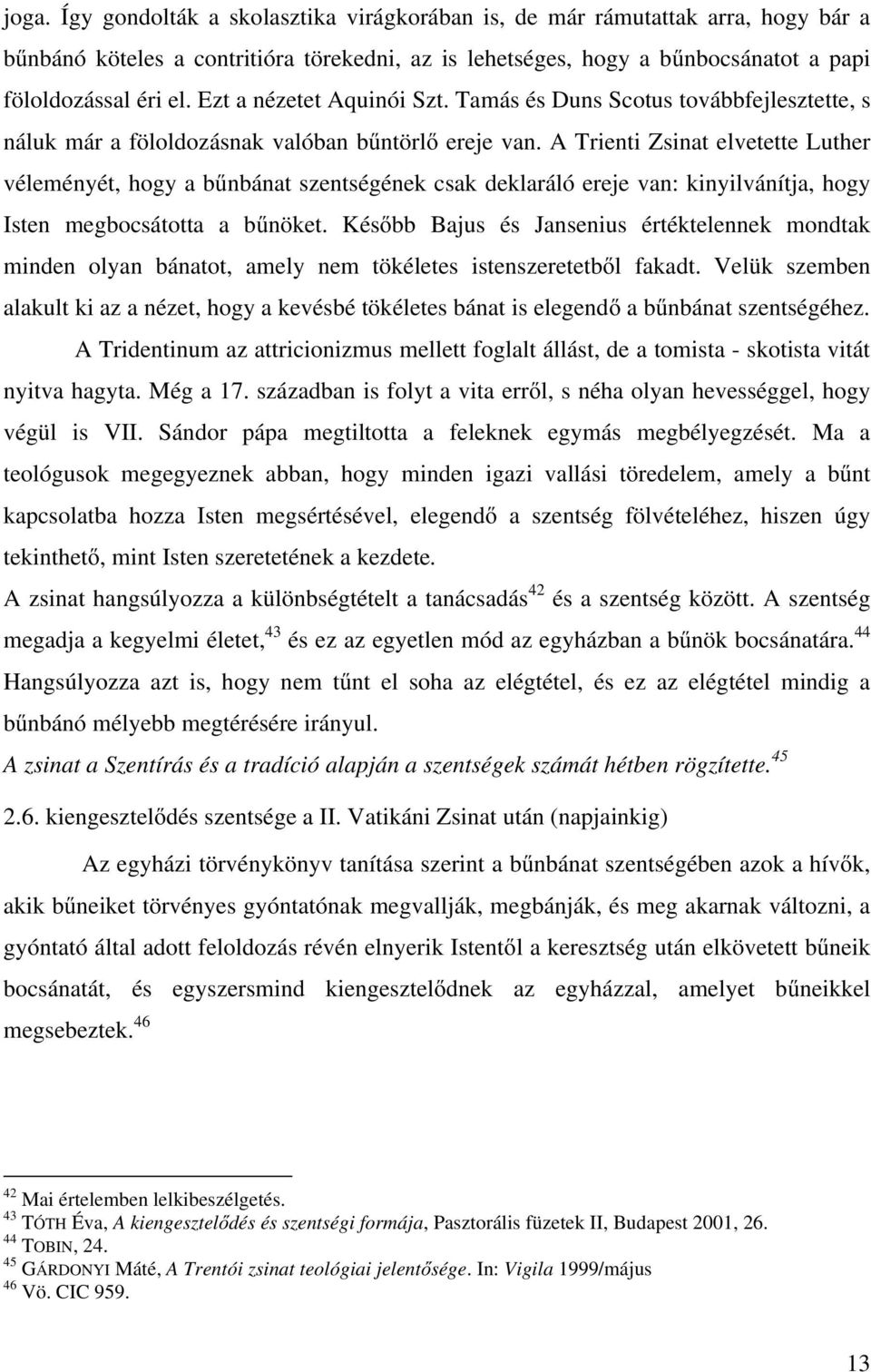 joga. Így gondolták a skolasztika virágkorában is, de már rámutattak arra, hogy bár a bűnbánó köteles a contritióra törekedni, az is lehetséges, hogy a bűnbocsánatot a papi föloldozással éri el. Ezt a nézetet Aquinói Szt. Tamás és Duns Scotus továbbfejlesztette, s náluk már a föloldozásnak valóban bűntörlő ereje van. A Trienti Zsinat elvetette Luther véleményét, hogy a bűnbánat szentségének csak deklaráló ereje van: kinyilvánítja, hogy Isten megbocsátotta a bűnöket. Később Bajus és Jansenius értéktelennek mondtak minden olyan bánatot, amely nem tökéletes istenszeretetből fakadt. Velük szemben alakult ki az a nézet, hogy a kevésbé tökéletes bánat is elegendő a bűnbánat szentségéhez.

A Tridentinum az attricionizmus mellett foglalt állást, de a tomista - skotista vitát nyitva hagyta. Még a 17. században is folyt a vita erről, s néha olyan hevességgel, hogy végül is VII. Sándor pápa megtiltotta a feleknek egymás megbélyegzését. Ma a teológusok megegyeznek abban, hogy minden igazi vallási töredelem, amely a bűnt kapcsolatba hozza Isten megsértésével, elegendő a szentség fölvételéhez, hiszen úgy tekinthető, mint Isten szeretetének a kezdete.

A zsinat hangsúlyozza a különbségtételt a tanácsadás$^{42}$ és a szentség között. A szentség megadja a kegyelmi életet,$^{43}$ és ez az egyetlen mód az egyházban a bűnök bocsánatára.$^{44}$ Hangsúlyozza azt is, hogy nem tűnt el soha az elégtétel, és ez az elégtétel mindig a bűnbánó mélyebb megtérésére irányul.

A zsinat a Szentírás és a tradíció alapján a szentségek számát hétben rögzítette.$^{45}$

2.6. kiengesztelődés szentsége a II. Vatikáni Zsinat után (napjainkig)

Az egyházi törvénykönyv tanítása szerint a bűnbánat szentségében azok a hívők, akik bűneiket törvényes gyóntatónak megvallják, megbánják, és meg akarnak változni, a gyóntató által adott feloldozás révén elnyerik Istentől a keresztség után elkövetett bűneik bocsánatát, és egyszersmind kiengesztelődnek az egyházzal, amelyet bűneikkel megsebeztek.$^{46}$

$^{42}$ Mai értelemben lelkibeszélgetés.
$^{43}$ TÓTH Éva, A kiengesztelődés és szentségi formája, Pasztorális füzetek II, Budapest 2001, 26.
$^{44}$ TOBIN, 24.
$^{45}$ GÁRDONYI Máté, A Trentói zsinat teológiai jelentősége. In: Vigila 1999/május
$^{46}$ Vö. CIC 959.

13